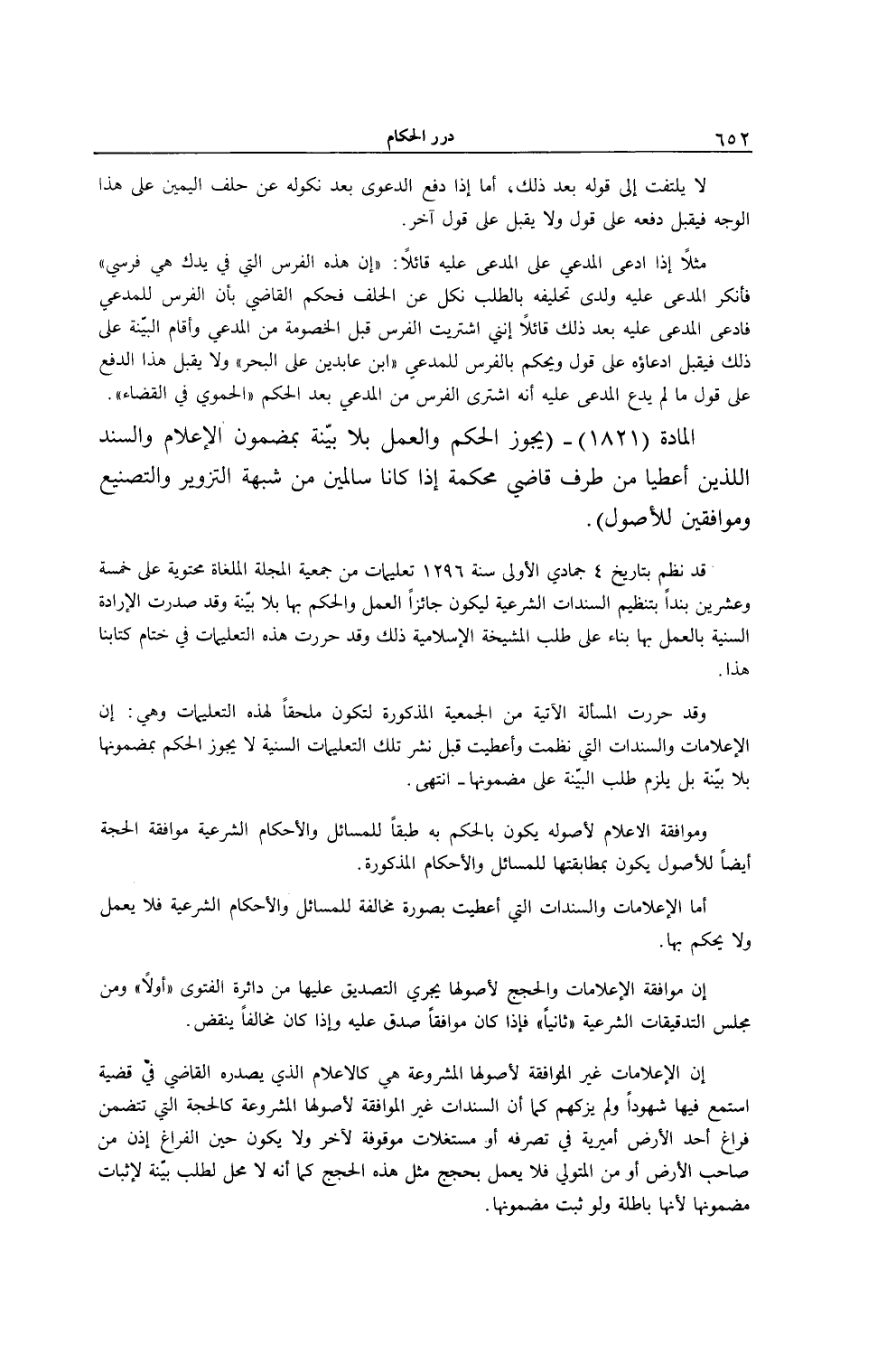 ٦٥٢ درر الحكام

لا يلتفت إلى قوله بعد ذلك، أما إذا دفع الدعوى بعد نكوله عن حلف اليمين على هذا الوجه فيقبل دفعه على قول ولا يقبل على قول آخر.

مثلاً إذا ادعى المدعي على المدعى عليه قائلاً: «إن هذه الفرس التي في يدك هي فرسي» فأنكر المدعى عليه ولدى تحليفه بالطلب نكل عن الحلف فحكم القاضي بأن الفرس للمدعي فادعى المدعى عليه بعد ذلك قائلاً إنني اشتريت الفرس قبل الخصومة من المدعي وأقام البيّنة على ذلك فيقبل ادعاؤه على قول ويحكم بالفرس للمدعي «ابن عابدين على البحر» ولا يقبل هذا الدفع على قول ما لم يدع المدعى عليه أنه اشترى الفرس من المدعي بعد الحكم «الحموي في القضاء».

المادة (١٨٢١) ـ (يجوز الحكم والعمل بلا بيّنة بمضمون الإعلام والسند اللذين أعطيا من طرف قاضي محكمة إذا كانا سالمين من شبهة التزوير والتصنيع وموافقين للأصول).

قد نظم بتاريخ ٤ جمادي الأولى سنة ١٢٩٦ تعليمات من جمعية المجلة الملغاة محتوية على خمسة وعشرين بنداً بتنظيم السندات الشرعية ليكون جائزاً العمل والحكم بها بلا بيّنة وقد صدرت الإرادة السنية بالعمل بها بناء على طلب المشيخة الإسلامية ذلك وقد حررت هذه التعليمات في ختام كتابنا هذا.

وقد حررت المسألة الآتية من الجمعية المذكورة لتكون ملحقاً لهذه التعليمات وهي: إن الإعلامات والسندات التي نظمت وأعطيت قبل نشر تلك التعليمات السنية لا يجوز الحكم بمضمونها بلا بيّنة بل يلزم طلب البيّنة على مضمونها ـ انتهى.

وموافقة الاعلام لأصوله يكون بالحكم به طبقاً للمسائل والأحكام الشرعية موافقة الحجة أيضاً للأصول يكون بمطابقتها للمسائل والأحكام المذكورة.

أما الإعلامات والسندات التي أعطيت بصورة مخالفة للمسائل والأحكام الشرعية فلا يعمل ولا يحكم بها.

إن موافقة الإعلامات والحجج لأصولها يجري التصديق عليها من دائرة الفتوى «أولاً» ومن مجلس التدقيقات الشرعية «ثانياً» فإذا كان موافقاً صدق عليه وإذا كان مخالفاً ينقض.

إن الإعلامات غير الموافقة لأصولها المشروعة هي كالاعلام الذي يصدره القاضي في قضية استمع فيها شهوداً ولم يزكهم كما أن السندات غير الموافقة لأصولها المشروعة كالحجة التي تتضمن فراغ أحد الأرض أميرية في تصرفه أو مستغلات موقوفة لآخر ولا يكون حين الفراغ إذن من صاحب الأرض أو من المتولي فلا يعمل بحجج مثل هذه الحجج كما أنه لا محل لطلب بيّنة لإثبات مضمونها لأنها باطلة ولو ثبت مضمونها.